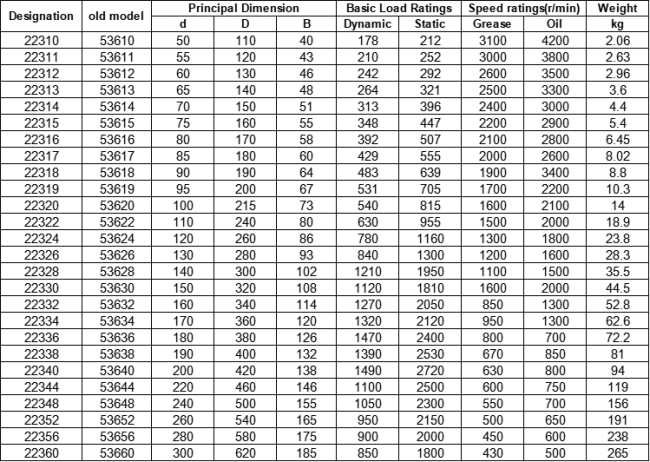 | Designation | old model | Principal Dimension | | | Basic Load Ratings | | Speed ratings(r/min) | | Weight |
|---|---|---|---|---|---|---|---|---|---|
| | | d | D | B | Dynamic | Static | Grease | Oil | kg |
| 22310 | 53610 | 50 | 110 | 40 | 178 | 212 | 3100 | 4200 | 2.06 |
| 22311 | 53611 | 55 | 120 | 43 | 210 | 252 | 3000 | 3800 | 2.63 |
| 22312 | 53612 | 60 | 130 | 46 | 242 | 292 | 2600 | 3500 | 2.96 |
| 22313 | 53613 | 65 | 140 | 48 | 264 | 321 | 2500 | 3300 | 3.6 |
| 22314 | 53614 | 70 | 150 | 51 | 313 | 396 | 2400 | 3000 | 4.4 |
| 22315 | 53615 | 75 | 160 | 55 | 348 | 447 | 2200 | 2900 | 5.4 |
| 22316 | 53616 | 80 | 170 | 58 | 392 | 507 | 2100 | 2800 | 6.45 |
| 22317 | 53617 | 85 | 180 | 60 | 429 | 555 | 2000 | 2600 | 8.02 |
| 22318 | 53618 | 90 | 190 | 64 | 483 | 639 | 1900 | 3400 | 8.8 |
| 22319 | 53619 | 95 | 200 | 67 | 531 | 705 | 1700 | 2200 | 10.3 |
| 22320 | 53620 | 100 | 215 | 73 | 540 | 815 | 1600 | 2100 | 14 |
| 22322 | 53622 | 110 | 240 | 80 | 630 | 955 | 1500 | 2000 | 18.9 |
| 22324 | 53624 | 120 | 260 | 86 | 780 | 1160 | 1300 | 1800 | 23.8 |
| 22326 | 53626 | 130 | 280 | 93 | 840 | 1300 | 1200 | 1600 | 28.3 |
| 22328 | 53628 | 140 | 300 | 102 | 1210 | 1950 | 1100 | 1500 | 35.5 |
| 22330 | 53630 | 150 | 320 | 108 | 1120 | 1810 | 1600 | 2000 | 44.5 |
| 22332 | 53632 | 160 | 340 | 114 | 1270 | 2050 | 850 | 1300 | 52.8 |
| 22334 | 53634 | 170 | 360 | 120 | 1320 | 2120 | 950 | 1300 | 62.6 |
| 22336 | 53636 | 180 | 380 | 126 | 1470 | 2400 | 800 | 700 | 72.2 |
| 22338 | 53638 | 190 | 400 | 132 | 1390 | 2530 | 670 | 850 | 81 |
| 22340 | 53640 | 200 | 420 | 138 | 1490 | 2720 | 630 | 800 | 94 |
| 22344 | 53644 | 220 | 460 | 146 | 1100 | 2500 | 600 | 750 | 119 |
| 22348 | 53648 | 240 | 500 | 155 | 1050 | 2300 | 550 | 700 | 156 |
| 22352 | 53652 | 260 | 540 | 165 | 950 | 2150 | 500 | 650 | 191 |
| 22356 | 53656 | 280 | 580 | 175 | 900 | 2000 | 450 | 600 | 238 |
| 22360 | 53660 | 300 | 620 | 185 | 850 | 1800 | 430 | 500 | 265 |